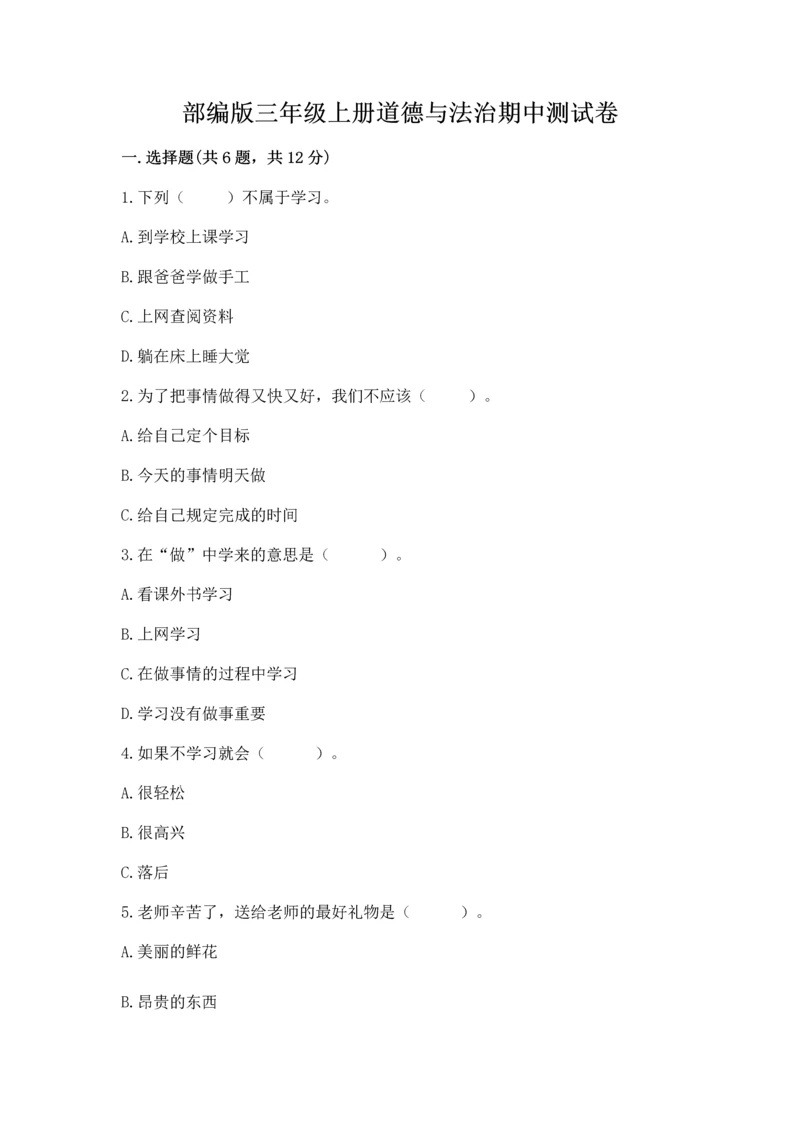 部编版三年级上册道德与法治期中测试卷

一.选择题(共6题，共12分)

1.下列（　　）不属于学习。

A.到学校上课学习

B.跟爸爸学做手工

C.上网查阅资料

D.躺在床上睡大觉

2.为了把事情做得又快又好，我们不应该（　　）。

A.给自己定个目标

B.今天的事情明天做

C.给自己规定完成的时间

3.在“做”中学来的意思是（　　）。

A.看课外书学习

B.上网学习

C.在做事情的过程中学习

D.学习没有做事重要

4.如果不学习就会（　　）。

A.很轻松

B.很高兴

C.落后

5.老师辛苦了，送给老师的最好礼物是（　　）。

A.美丽的鲜花

B.昂贵的东西